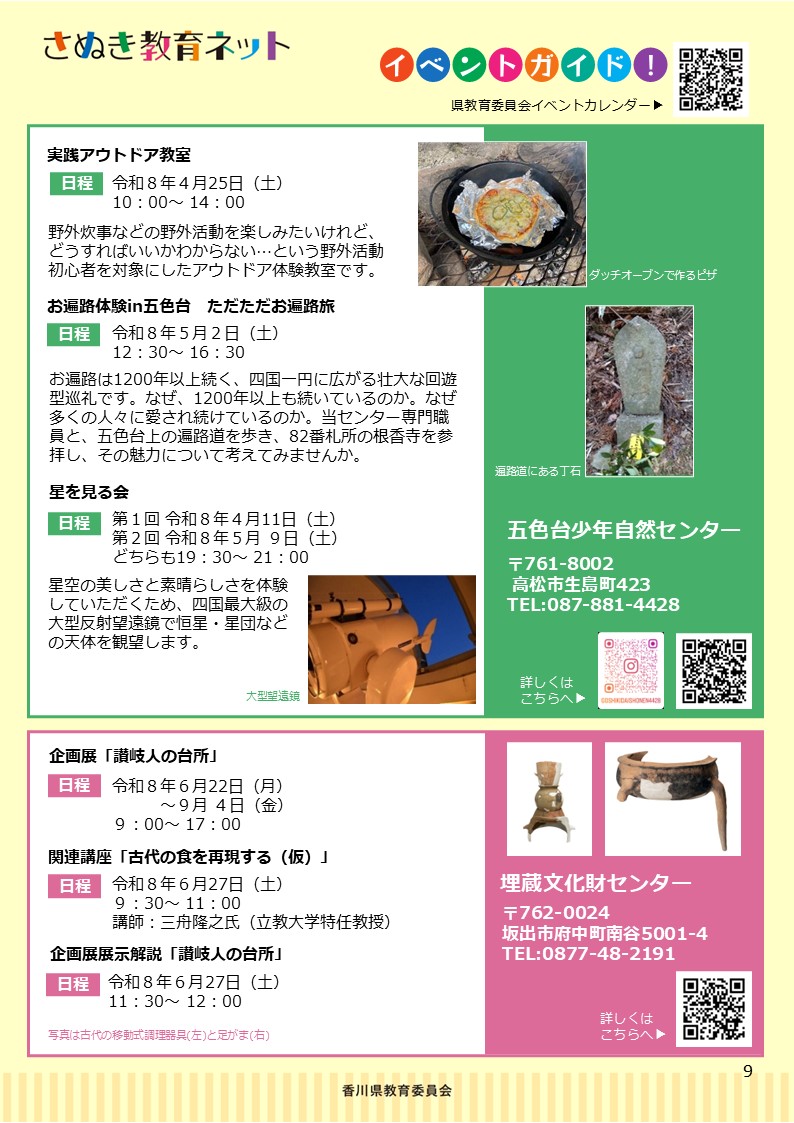 さぬき教育ネット

イベントガイド!

県教育委員会イベントカレンダー▶

実践アウトドア教室

日程 令和８年４月25日（土）
10：00～ 14：00

野外炊事などの野外活動を楽しみたいけれど、どうすればいいかわからない…という野外活動初心者を対象にしたアウトドア体験教室です。

ダッチオーブンで作るピザ

お遍路体験in五色台　ただただお遍路旅

日程 令和８年５月２日（土）
12：30～ 16：30

お遍路は1200年以上続く、四国一円に広がる壮大な回遊型巡礼です。なぜ、1200年以上も続いているのか。なぜ多くの人々に愛され続けているのか。当センター専門職員と、五色台上の遍路道を歩き、82番札所の根香寺を参拝し、その魅力について考えてみませんか。

遍路道にある丁石

星を見る会

日程 第１回 令和８年４月11日（土）
第２回 令和８年５月 9日（土）
どちらも19：30～ 21：00

星空の美しさと素晴らしさを体験していただくため、四国最大級の大型反射望遠鏡で恒星・星団などの天体を観望します。

大型望遠鏡

五色台少年自然センター

〒761-8002
高松市生島町423
TEL:087-881-4428

詳しくは
こちらへ▶

GOSHIKIDAISHONEN4428

企画展「讃岐人の台所」

日程 令和８年６月22日（月）
～９月 4日（金）
9：00～ 17：00

関連講座「古代の食を再現する（仮）」

日程 令和８年６月27日（土）
9：30～ 11：00
講師：三舟隆之氏（立教大学特任教授）

企画展展示解説「讃岐人の台所」

日程 令和８年６月27日（土）
11：30～ 12：00

写真は古代の移動式調理器具(左)と足がま(右)

埋蔵文化財センター

〒762-0024
坂出市府中町南谷5001-4
TEL:0877-48-2191

詳しくは
こちらへ▶

9

香川県教育委員会